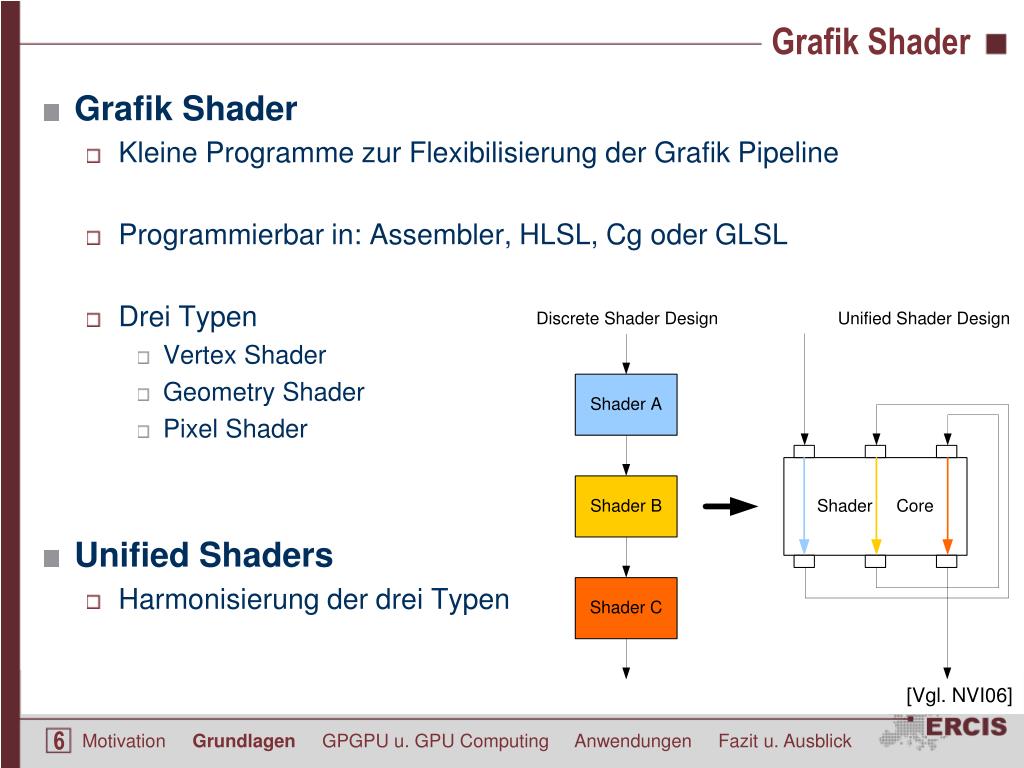 Grafik Shader

Grafik Shader

Kleine Programme zur Flexibilisierung der Grafik Pipeline

Programmierbar in: Assembler, HLSL, Cg oder GLSL

Drei Typen

Vertex Shader

Geometry Shader

Pixel Shader

Unified Shaders

Harmonisierung der drei Typen

Discrete Shader Design

Shader A

Shader B

Shader C

Unified Shader Design

Shader Core

[Vgl. NVI06]

6 Motivation Grundlagen GPGPU u. GPU Computing Anwendungen Fazit u. Ausblick ERCIS